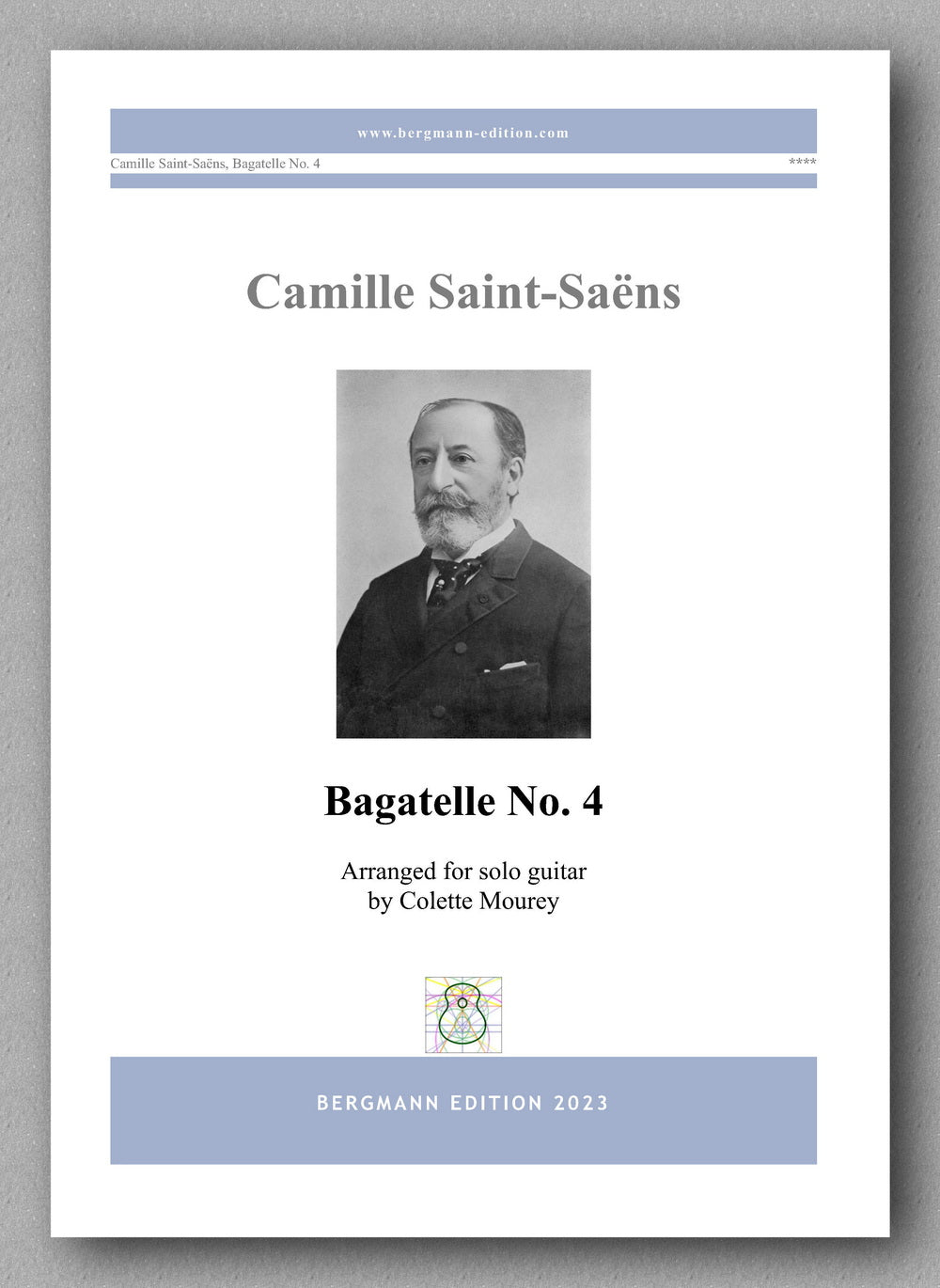 www.bergmann-edition.com

Camille Saint-Saëns, Bagatelle No. 4 ****

Camille Saint-Saëns

Bagatelle No. 4

Arranged for solo guitar
by Colette Mourey

BERGMANN EDITION 2023